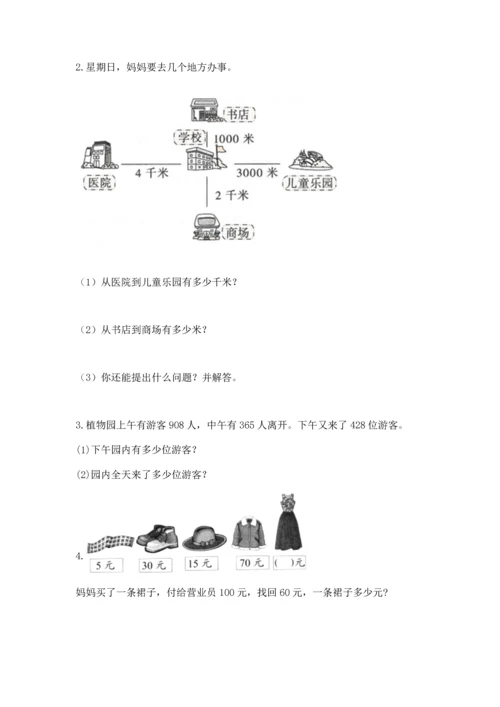 2. 星期日，妈妈要去几个地方办事。

书店
学校 1000 米
医院 4 千米 3000 米 儿童乐园
2 千米
商场

（1）从医院到儿童乐园有多少千米？

（2）从书店到商场有多少米？

（3）你还能提出什么问题？并解答。

3. 植物园上午有游客 908 人，中午有 365 人离开。下午又来了 428 位游客。

(1)下午园内有多少位游客？

(2)园内全天来了多少位游客？

4.
5 元 30 元 15 元 70 元 ( )元

妈妈买了一条裙子，付给营业员 100 元，找回 60 元，一条裙子多少元？